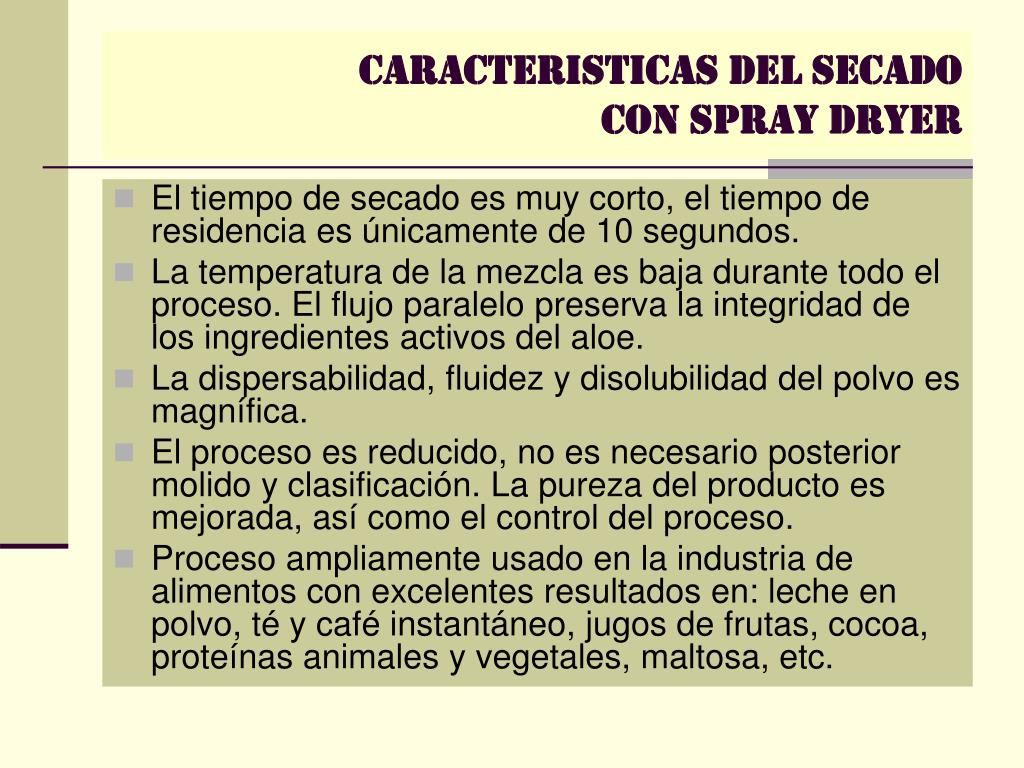 CARACTERISTICAS DEL SECADO CON SPRAY DRYER

El tiempo de secado es muy corto, el tiempo de residencia es únicamente de 10 segundos.

La temperatura de la mezcla es baja durante todo el proceso. El flujo paralelo preserva la integridad de los ingredientes activos del aloe.

La dispersabilidad, fluidez y disolubilidad del polvo es magnífica.

El proceso es reducido, no es necesario posterior molido y clasificación. La pureza del producto es mejorada, así como el control del proceso.

Proceso ampliamente usado en la industria de alimentos con excelentes resultados en: leche en polvo, té y café instantáneo, jugos de frutas, cocoa, proteínas animales y vegetales, maltosa, etc.